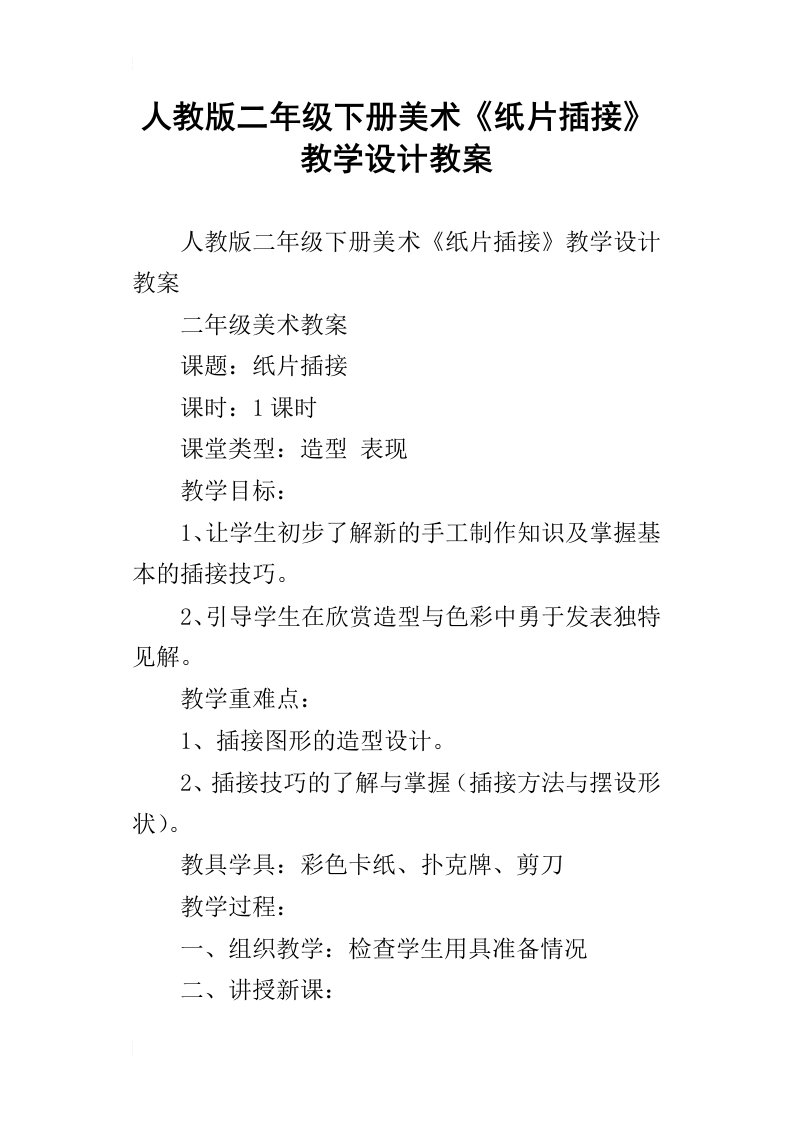 人教版二年级下册美术《纸片插接》教学设计教案

人教版二年级下册美术《纸片插接》教学设计教案

二年级美术教案

课题：纸片插接

课时：1课时

课堂类型：造型 表现

教学目标：

1、让学生初步了解新的手工制作知识及掌握基本的插接技巧。

2、引导学生在欣赏造型与色彩中勇于发表独特见解。

教学重难点：

1、插接图形的造型设计。

2、插接技巧的了解与掌握（插接方法与摆设形状）。

教具学具：彩色卡纸、扑克牌、剪刀

教学过程：

一、组织教学：检查学生用具准备情况

二、讲授新课：